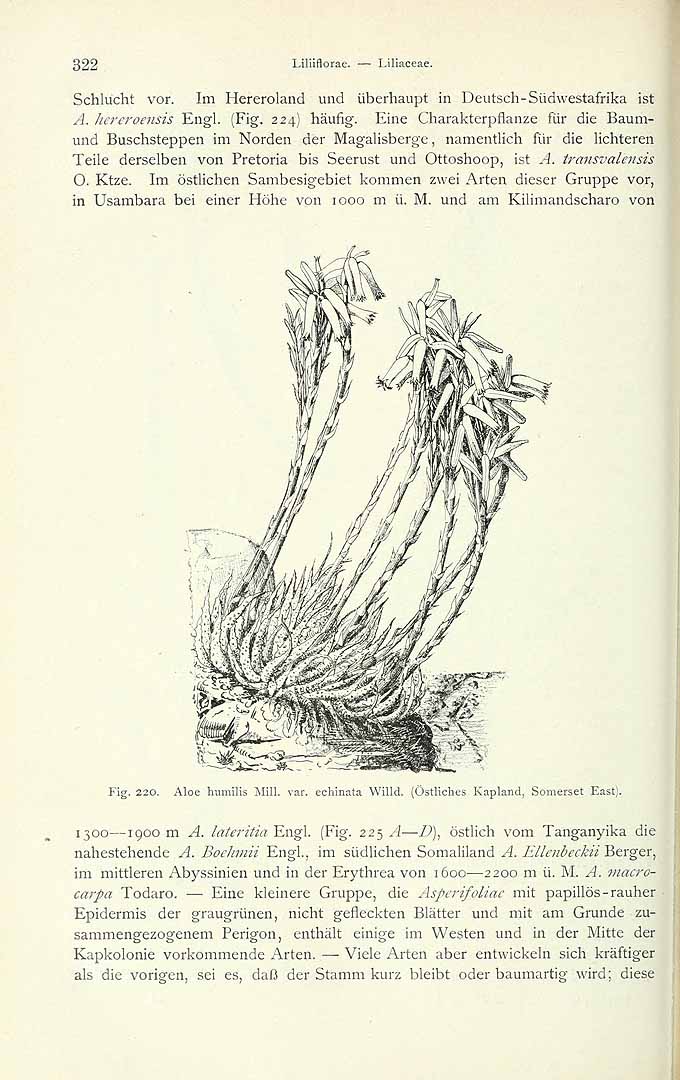 322 Liliiflorae. — Liliaceae.

Schlucht vor. Im Hereroland und überhaupt in Deutsch-Südwestafrika ist A. hereroensis Engl. (Fig. 224) häufig. Eine Charakterpflanze für die Baum- und Buschsteppen im Norden der Magalisberge, namentlich für die lichteren Teile derselben von Pretoria bis Seerust und Ottoshoop, ist A. transvalensis O. Ktze. Im östlichen Sambesigebiet kommen zwei Arten dieser Gruppe vor, in Usambara bei einer Höhe von 1000 m ü. M. und am Kilimandscharo von

Fig. 220. Aloe humilis Mill. var. echinata Willd. (Östliches Kapland, Somerset East).

1300—1900 m A. lateritia Engl. (Fig. 225 A—D), östlich vom Tanganyika die nahestehende A. Boehmii Engl., im südlichen Somaliland A. Ellenbeckii Berger, im mittleren Abyssinien und in der Erythrea von 1600—2200 m ü. M. A. macrocarpa Todaro. — Eine kleinere Gruppe, die Asperifoliae mit papillös-rauher Epidermis der graugrünen, nicht gefleckten Blätter und mit am Grunde zusammengezogenem Perigon, enthält einige im Westen und in der Mitte der Kapkolonie vorkommende Arten. — Viele Arten aber entwickeln sich kräftiger als die vorigen, sei es, daß der Stamm kurz bleibt oder baumartig wird; diese